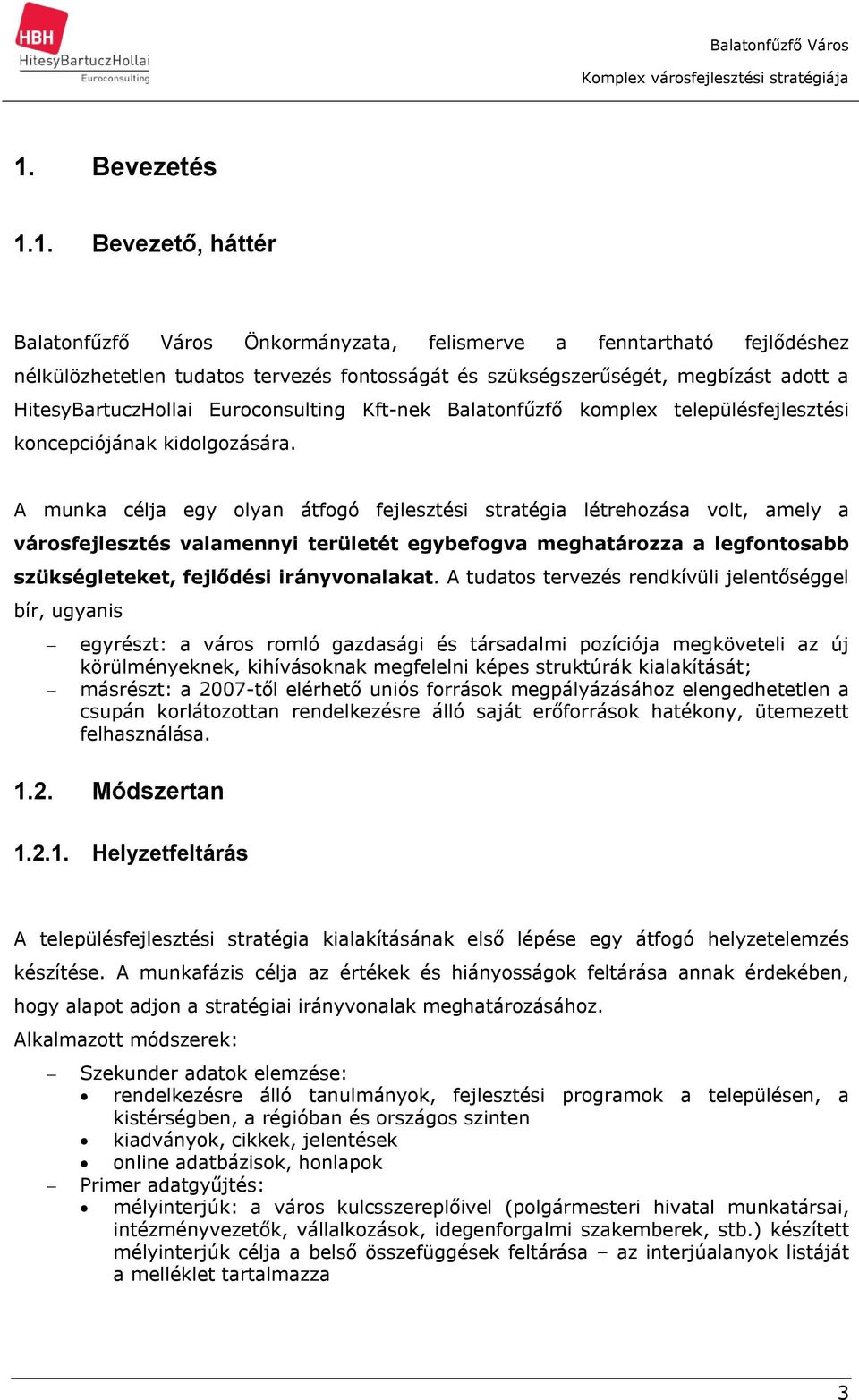 HBH
HitesyBartuczHollai
Euroconsulting

Balatonfűzfő Város
Komplex városfejlesztési stratégiája

1. Bevezetés

1.1. Bevezető, háttér

Balatonfűzfő Város Önkormányzata, felismerve a fenntartható fejlődéshez nélkülözhetetlen tudatos tervezés fontosságát és szükségszerűségét, megbízást adott a HitesyBartuczHollai Euroconsulting Kft-nek Balatonfűzfő komplex településfejlesztési koncepciójának kidolgozására.

A munka célja egy olyan átfogó fejlesztési stratégia létrehozása volt, amely a városfejlesztés valamennyi területét egybefogva meghatározza a legfontosabb szükségleteket, fejlődési irányvonalakat. A tudatos tervezés rendkívüli jelentőséggel bír, ugyanis

– egyrészt: a város romló gazdasági és társadalmi pozíciója megköveteli az új körülményeknek, kihívásoknak megfelelni képes struktúrák kialakítását;
– másrészt: a 2007-től elérhető uniós források megpályázásához elengedhetetlen a csupán korlátozottan rendelkezésre álló saját erőforrások hatékony, ütemezett felhasználása.

1.2. Módszertan

1.2.1. Helyzetfeltárás

A településfejlesztési stratégia kialakításának első lépése egy átfogó helyzetelemzés készítése. A munkafázis célja az értékek és hiányosságok feltárása annak érdekében, hogy alapot adjon a stratégiai irányvonalak meghatározásához.
Alkalmazott módszerek:

– Szekunder adatok elemzése:
• rendelkezésre álló tanulmányok, fejlesztési programok a településen, a kistérségben, a régióban és országos szinten
• kiadványok, cikkek, jelentések
• online adatbázisok, honlapok
– Primer adatgyűjtés:
• mélyinterjúk: a város kulcsszereplőivel (polgármesteri hivatal munkatársai, intézményvezetők, vállalkozások, idegenforgalmi szakemberek, stb.) készített mélyinterjúk célja a belső összefüggések feltárása – az interjúalanyok listáját a melléklet tartalmazza

3